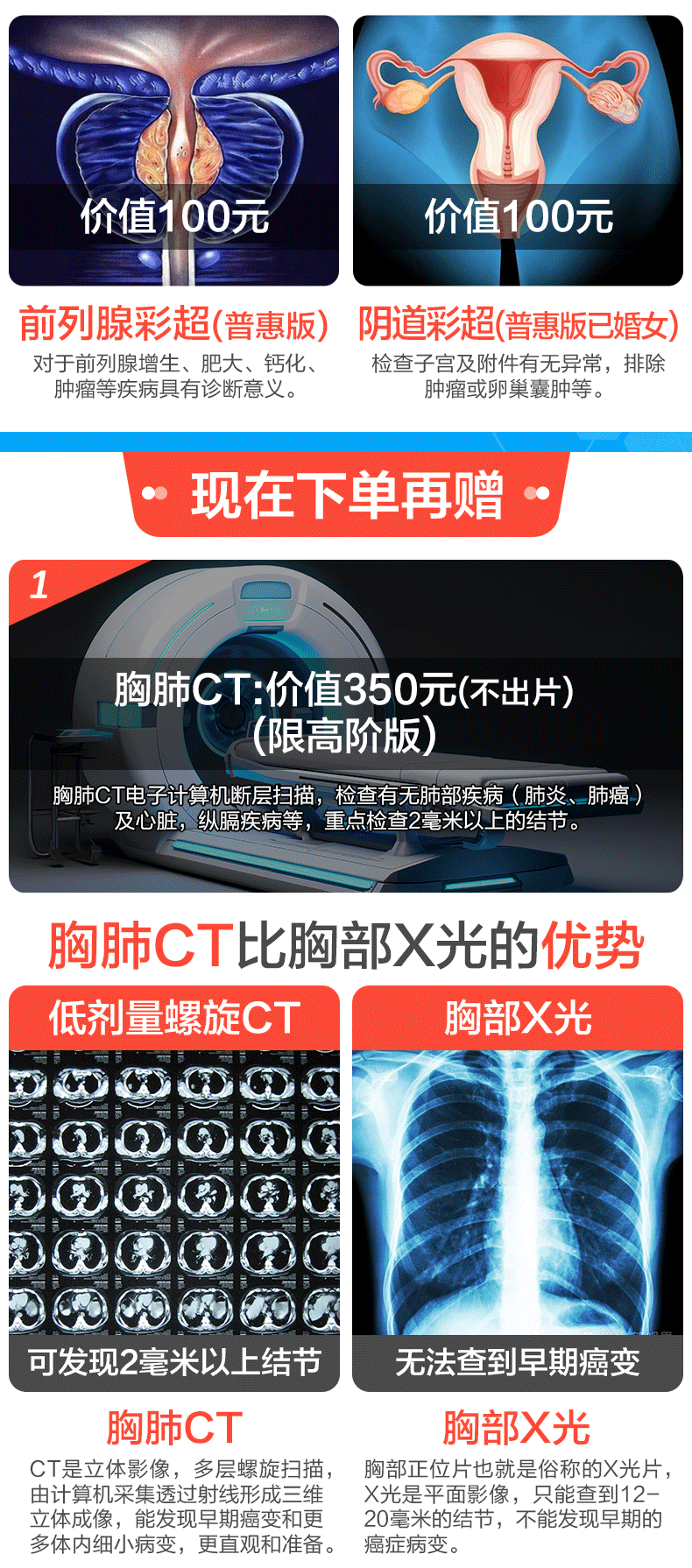 价值100元

前列腺彩超(普惠版)

对于前列腺增生、肥大、钙化、肿瘤等疾病具有诊断意义。

价值100元

阴道彩超(普惠版已婚女)

检查子宫及附件有无异常，排除肿瘤或卵巢囊肿等。

现在下单再赠

1

胸肺CT:价值350元(不出片)
(限高阶版)

胸肺CT电子计算机断层扫描，检查有无肺部疾病（肺炎、肺癌）及心脏，纵膈疾病等，重点检查2毫米以上的结节。

胸肺CT比胸部X光的优势

低剂量螺旋CT

可发现2毫米以上结节

胸肺CT

CT是立体影像，多层螺旋扫描，由计算机采集透过射线形成三维立体成像，能发现早期癌变和更多体内细小病变，更直观和准备。

胸部X光

无法查到早期癌变

胸部X光

胸部正位片也就是俗称的X光片，X光是平面影像，只能查到12-20毫米的结节，不能发现早期的癌症病变。